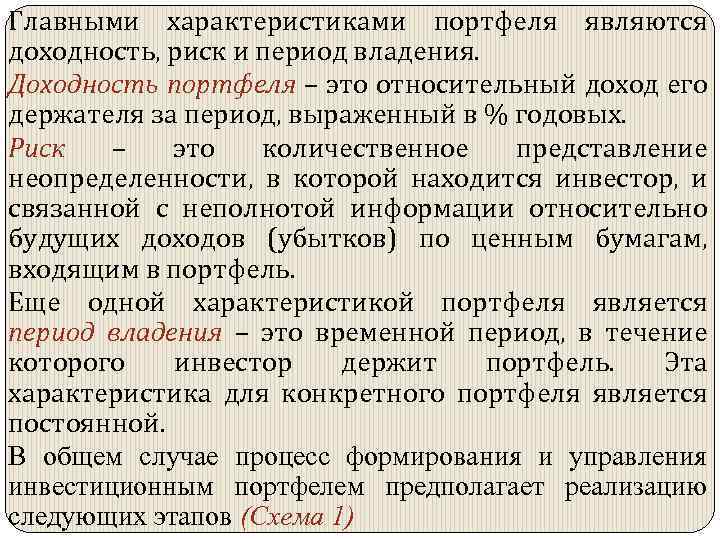 Главными характеристиками портфеля являются доходность, риск и период владения.

Доходность портфеля – это относительный доход его держателя за период, выраженный в % годовых.

Риск – это количественное представление неопределенности, в которой находится инвестор, и связанной с неполнотой информации относительно будущих доходов (убытков) по ценным бумагам, входящим в портфель.

Еще одной характеристикой портфеля является период владения – это временной период, в течение которого инвестор держит портфель. Эта характеристика для конкретного портфеля является постоянной.

В общем случае процесс формирования и управления инвестиционным портфелем предполагает реализацию следующих этапов (Схема 1)